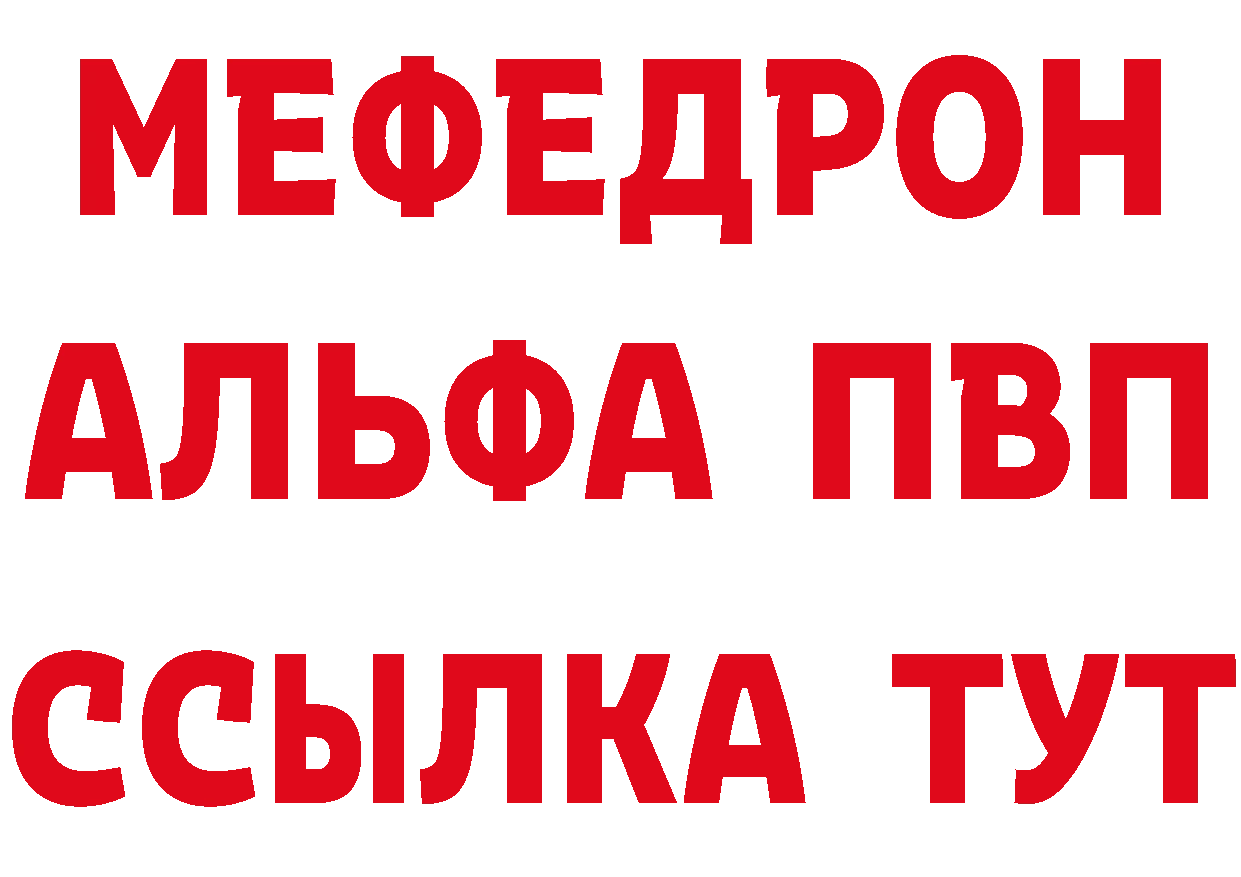 МЕФЕДРОН
АЛЬФА ПВП
ССЫЛКА ТУТ